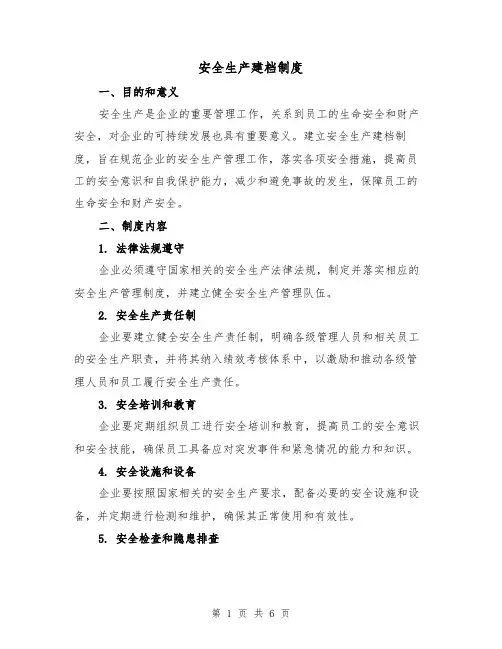 安全生产建档制度

一、目的和意义

安全生产是企业的重要管理工作，关系到员工的生命安全和财产安全，对企业的可持续发展也具有重要意义。建立安全生产建档制度，旨在规范企业的安全生产管理工作，落实各项安全措施，提高员工的安全意识和自我保护能力，减少和避免事故的发生，保障员工的生命安全和财产安全。

二、制度内容

1. 法律法规遵守

企业必须遵守国家相关的安全生产法律法规，制定并落实相应的安全生产管理制度，并建立健全安全生产管理队伍。

2. 安全生产责任制

企业要建立健全安全生产责任制，明确各级管理人员和相关员工的安全生产职责，并将其纳入绩效考核体系中，以激励和推动各级管理人员和员工履行安全生产责任。

3. 安全培训和教育

企业要定期组织员工进行安全培训和教育，提高员工的安全意识和安全技能，确保员工具备应对突发事件和紧急情况的能力和知识。

4. 安全设施和设备

企业要按照国家相关的安全生产要求，配备必要的安全设施和设备，并定期进行检测和维护，确保其正常使用和有效性。

5. 安全检查和隐患排查

第 1 页 共 6 页